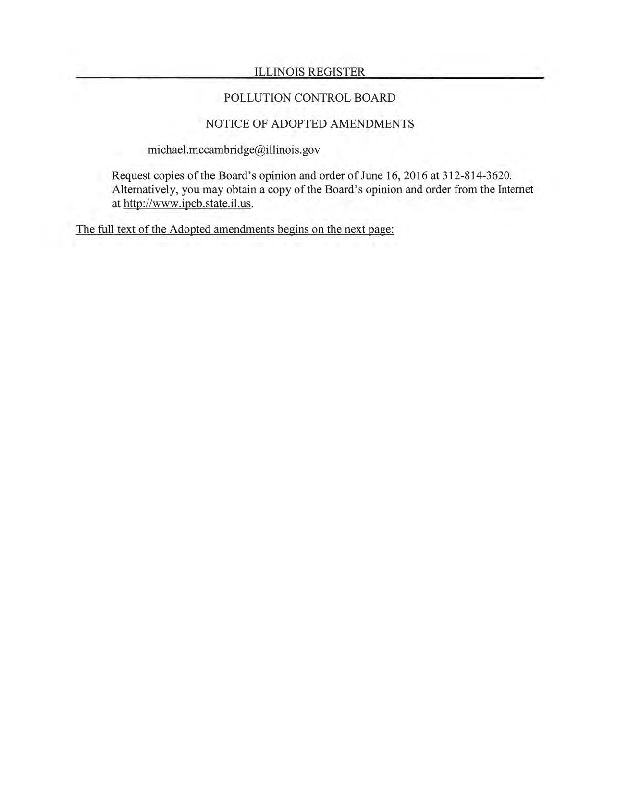 ILLINOIS REGISTER

POLLUTION CONTROL BOARD

NOTICE OF ADOPTED AMENDMENTS

michael.mccambridge@illinois.gov

Request copies of the Board's opinion and order of June 16, 2016 at 312-814-3620. Alternatively, you may obtain a copy of the Board's opinion and order from the Internet at http://www.ipcb.state.il.us.

The full text of the Adopted amendments begins on the next page: